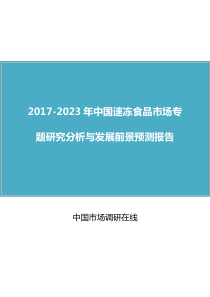 2017-2023 年中国速冻食品市场专题研究分析与发展前景预测报告

中国市场调研在线